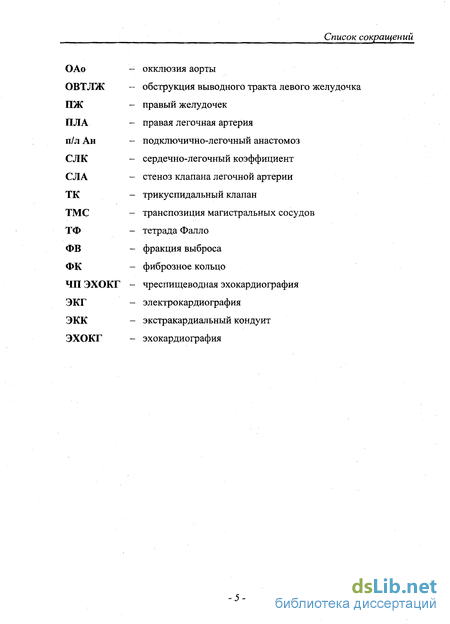 Список сокращений

ОАо – окклюзия аорты
ОВТЛЖ – обструкция выводного тракта левого желудочка
ПЖ – правый желудочек
ПЛА – правая легочная артерия
п/л Ан – подключично-легочный анастомоз
СЛК – сердечно-легочный коэффициент
СЛА – стеноз клапана легочной артерии
ТК – трикуспидальный клапан
ТМС – транспозиция магистральных сосудов
ТФ – тетрада Фалло
ФВ – фракция выброса
ФК – фиброзное кольцо
ЧП ЭХОКГ – чреспищеводная эхокардиография
ЭКГ – электрокардиография
ЭКК – экстракардиальный кондуит
ЭХОКГ – эхокардиография

- 5 -

dsLib.net
библиотека диссертаций